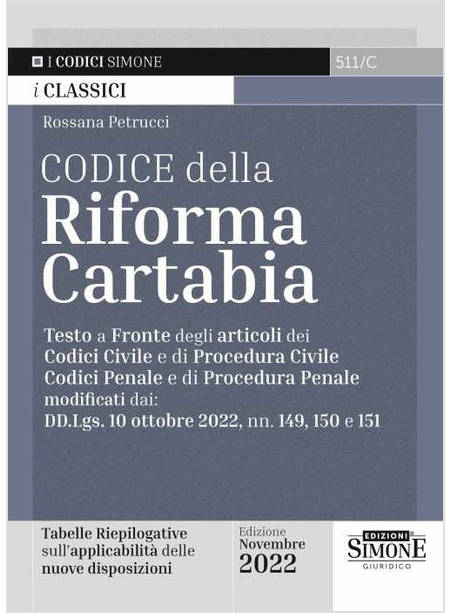 I CODICI SIMONE

511/C

i CLASSICI

Rossana Petrucci

CODICE della
Riforma
Cartabia

Testo a Fronte degli articoli dei Codici Civile e di Procedura Civile Codici Penale e di Procedura Penale modificati dai: DD.Lgs. 10 ottobre 2022, nn. 149, 150 e 151

Tabelle Riepilogative sull'applicabilità delle nuove disposizioni

Edizione
Novembre
2022

EDIZIONI
SIMONE
GIURIDICO